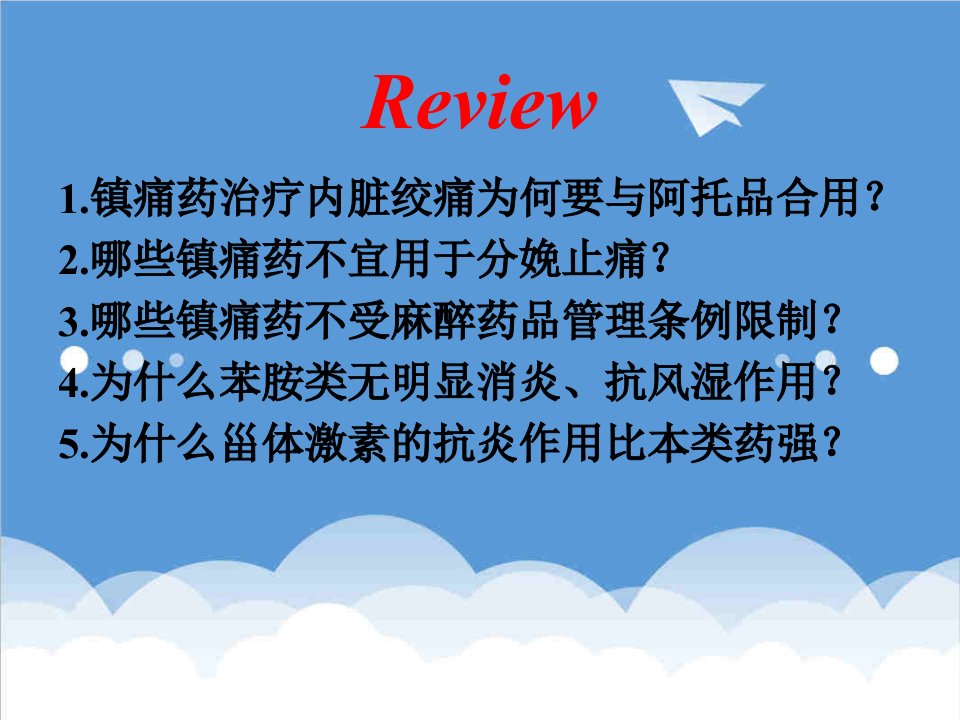 Review

1.镇痛药治疗内脏绞痛为何要与阿托品合用？
2.哪些镇痛药不宜用于分娩止痛？
3.哪些镇痛药不受麻醉药品管理条例限制？
4.为什么苯胺类无明显消炎、抗风湿作用？
5.为什么甾体激素的抗炎作用比本类药强？